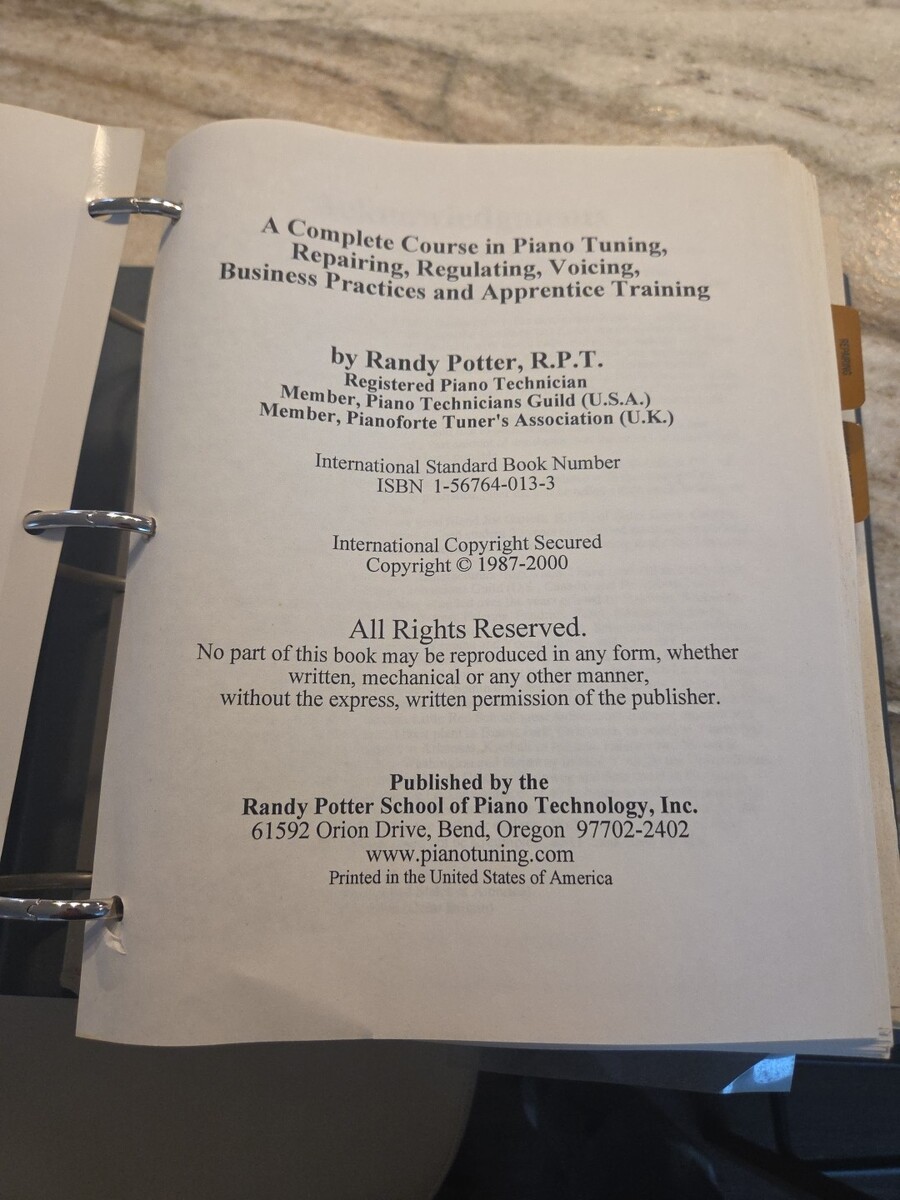 A Complete Course in Piano Tuning, Repairing, Regulating, Voicing, Business Practices and Apprentice Training

by Randy Potter, R.P.T.
Registered Piano Technician
Member, Piano Technicians Guild (U.S.A.)
Member, Pianoforte Tuner's Association (U.K.)

International Standard Book Number
ISBN 1-56764-013-3

International Copyright Secured
Copyright © 1987-2000

All Rights Reserved.
No part of this book may be reproduced in any form, whether written, mechanical or any other manner, without the express, written permission of the publisher.

Published by the
Randy Potter School of Piano Technology, Inc.
61592 Orion Drive, Bend, Oregon 97702-2402
www.pianotuning.com
Printed in the United States of America